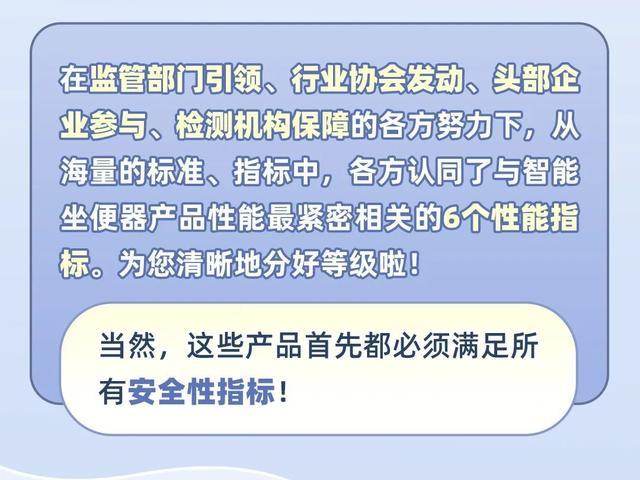 在监管部门引领、行业协会发动、头部企业参与、检测机构保障的各方努力下，从海量的标准、指标中，各方认同了与智能坐便器产品性能最紧密相关的6个性能指标。为您清晰地分好等级啦！

当然，这些产品首先都必须满足所有安全性指标！